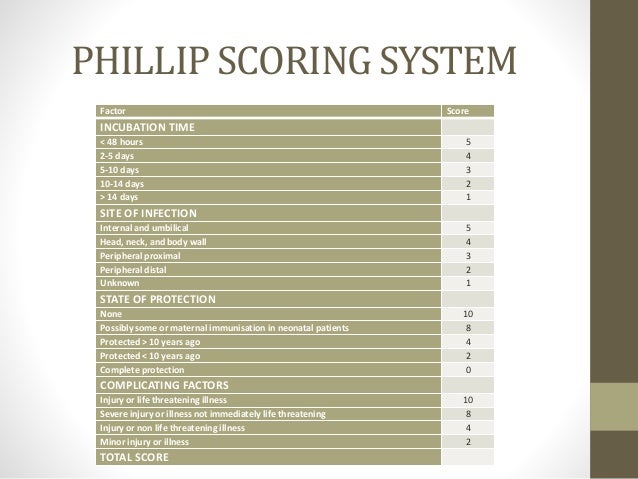 PHILLIP SCORING SYSTEM

| Factor | Score |
|---|---|
| INCUBATION TIME | |
| < 48 hours | 5 |
| 2-5 days | 4 |
| 5-10 days | 3 |
| 10-14 days | 2 |
| > 14 days | 1 |
| SITE OF INFECTION | |
| Internal and umbilical | 5 |
| Head, neck, and body wall | 4 |
| Peripheral proximal | 3 |
| Peripheral distal | 2 |
| Unknown | 1 |
| STATE OF PROTECTION | |
| None | 10 |
| Possibly some or maternal immunisation in neonatal patients | 8 |
| Protected > 10 years ago | 4 |
| Protected < 10 years ago | 2 |
| Complete protection | 0 |
| COMPLICATING FACTORS | |
| Injury or life threatening illness | 10 |
| Severe injury or illness not immediately life threatening | 8 |
| Injury or non life threatening illness | 4 |
| Minor injury or illness | 2 |
| TOTAL SCORE | |